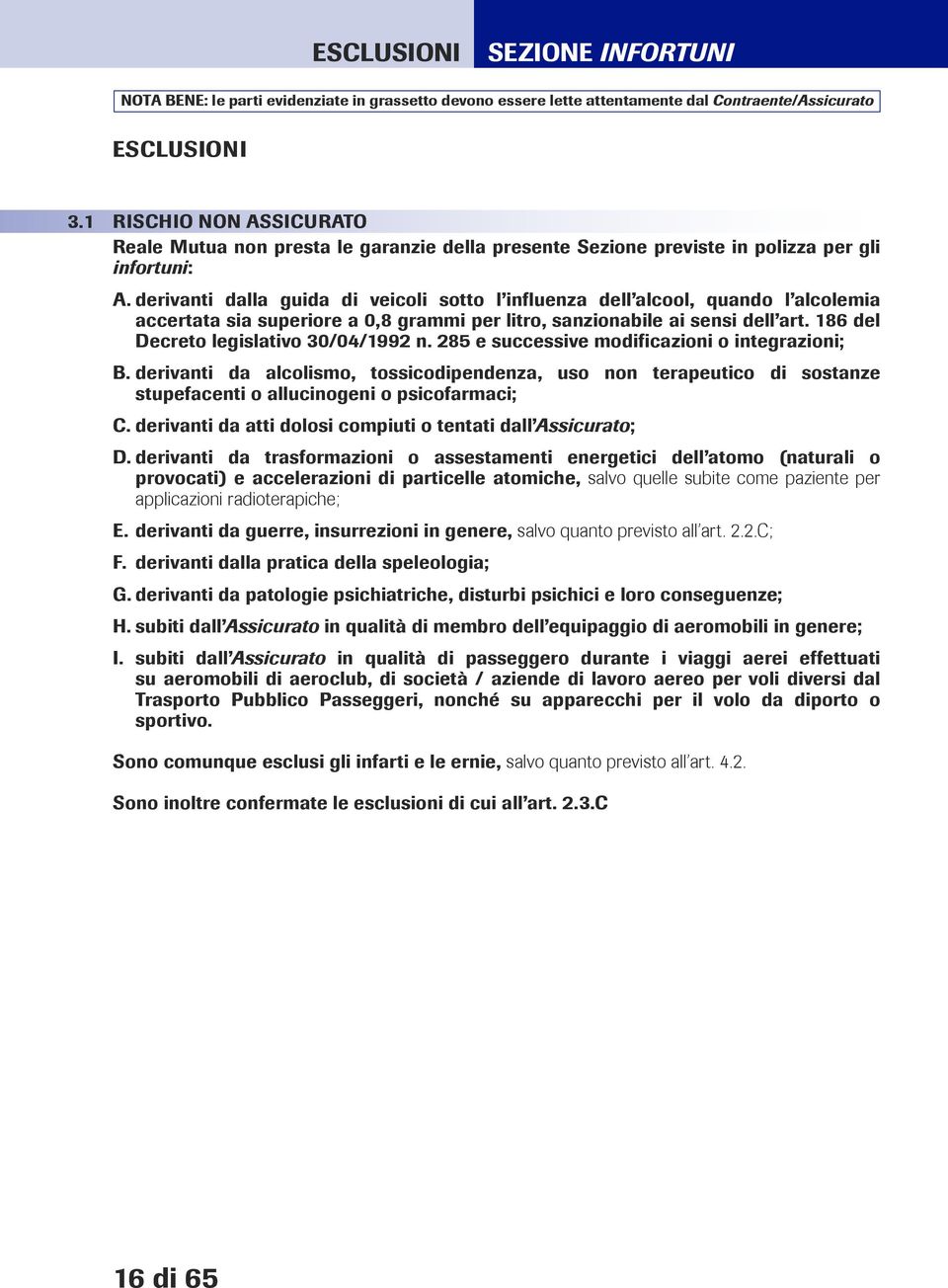 ESCLUSIONI SEZIONE INFORTUNI

NOTA BENE: le parti evidenziate in grassetto devono essere lette attentamente dal Contraente/Assicurato

ESCLUSIONI

3.1 RISCHIO NON ASSICURATO

Reale Mutua non presta le garanzie della presente Sezione previste in polizza per gli infortuni:

A. derivanti dalla guida di veicoli sotto l'influenza dell'alcool, quando l'alcolemia accertata sia superiore a 0,8 grammi per litro, sanzionabile ai sensi dell'art. 186 del Decreto legislativo 30/04/1992 n. 285 e successive modificazioni o integrazioni;

B. derivanti da alcolismo, tossicodipendenza, uso non terapeutico di sostanze stupefacenti o allucinogeni o psicofarmaci;

C. derivanti da atti dolosi compiuti o tentati dall'Assicurato;

D. derivanti da trasformazioni o assestamenti energetici dell'atomo (naturali o provocati) e accelerazioni di particelle atomiche, salvo quelle subite come paziente per applicazioni radioterapiche;

E. derivanti da guerre, insurrezioni in genere, salvo quanto previsto all'art. 2.2.C;

F. derivanti dalla pratica della speleologia;

G. derivanti da patologie psichiatriche, disturbi psichici e loro conseguenze;

H. subiti dall'Assicurato in qualità di membro dell'equipaggio di aeromobili in genere;

I. subiti dall'Assicurato in qualità di passeggero durante i viaggi aerei effettuati su aeromobili di aeroclub, di società / aziende di lavoro aereo per voli diversi dal Trasporto Pubblico Passeggeri, nonché su apparecchi per il volo da diporto o sportivo.

Sono comunque esclusi gli infarti e le ernie, salvo quanto previsto all'art. 4.2.

Sono inoltre confermate le esclusioni di cui all'art. 2.3.C

16 di 65